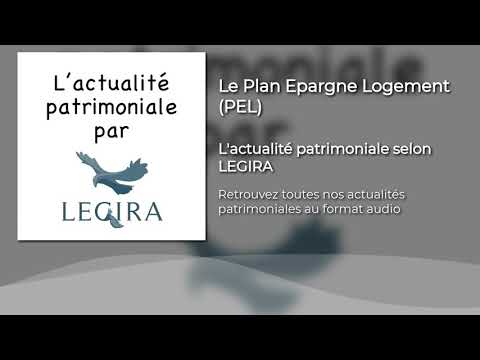 L'actualité patrimoniale par

LEGIRA

Le Plan Epargne Logement (PEL)

L'actualité patrimoniale selon LEGIRA

Retrouvez toutes nos actualités patrimoniales au format audio